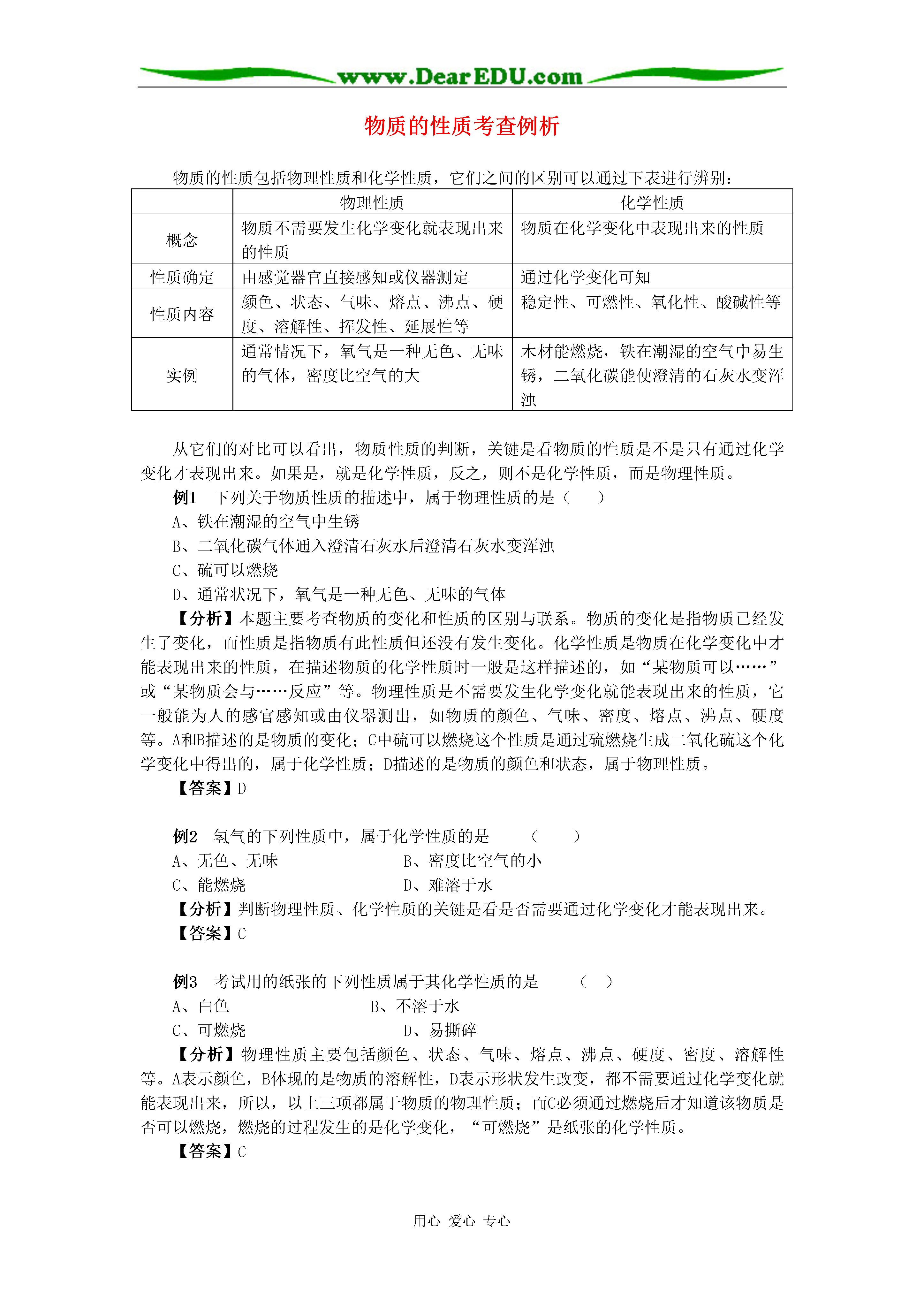 www.DearEDU.com

物质的性质考查例析

物质的性质包括物理性质和化学性质，它们之间的区别可以通过下表进行辨别：

|  | 物理性质 | 化学性质 |
|---|---|---|
| 概念 | 物质不需要发生化学变化就表现出来的性质 | 物质在化学变化中表现出来的性质 |
| 性质确定 | 由感觉器官直接感知或仪器测定 | 通过化学变化可知 |
| 性质内容 | 颜色、状态、气味、熔点、沸点、硬度、溶解性、挥发性、延展性等 | 稳定性、可燃性、氧化性、酸碱性等 |
| 实例 | 通常情况下，氧气是一种无色、无味的气体，密度比空气的大 | 木材能燃烧，铁在潮湿的空气中易生锈，二氧化碳能使澄清的石灰水变浑浊 |

从它们的对比可以看出，物质性质的判断，关键是看物质的性质是不是只有通过化学变化才表现出来。如果是，就是化学性质，反之，则不是化学性质，而是物理性质。

例1 下列关于物质性质的描述中，属于物理性质的是（ ）

A、铁在潮湿的空气中生锈

B、二氧化碳气体通入澄清石灰水后澄清石灰水变浑浊

C、硫可以燃烧

D、通常状况下，氧气是一种无色、无味的气体

【分析】本题主要考查物质的变化和性质的区别与联系。物质的变化是指物质已经发生了变化，而性质是指物质有此性质但还没有发生变化。化学性质是物质在化学变化中才能表现出来的性质，在描述物质的化学性质时一般是这样描述的，如“某物质可以……”或“某物质会与……反应”等。物理性质是不需要发生化学变化就能表现出来的性质，它一般能为人的感官感知或由仪器测出，如物质的颜色、气味、密度、熔点、沸点、硬度等。A和B描述的是物质的变化；C中硫可以燃烧这个性质是通过硫燃烧生成二氧化硫这个化学变化中得出的，属于化学性质；D描述的是物质的颜色和状态，属于物理性质。

【答案】D

例2 氢气的下列性质中，属于化学性质的是 （ ）

A、无色、无味 B、密度比空气的小

C、能燃烧 D、难溶于水

【分析】判断物理性质、化学性质的关键是看是否需要通过化学变化才能表现出来。

【答案】C

例3 考试用的纸张的下列性质属于其化学性质的是 （ ）

A、白色 B、不溶于水

C、可燃烧 D、易撕碎

【分析】物理性质主要包括颜色、状态、气味、熔点、沸点、硬度、密度、溶解性等。A表示颜色，B体现的是物质的溶解性，D表示形状发生改变，都不需要通过化学变化就能表现出来，所以，以上三项都属于物质的物理性质；而C必须通过燃烧后才知道该物质是否可以燃烧，燃烧的过程发生的是化学变化，“可燃烧”是纸张的化学性质。

【答案】C

用心 爱心 专心